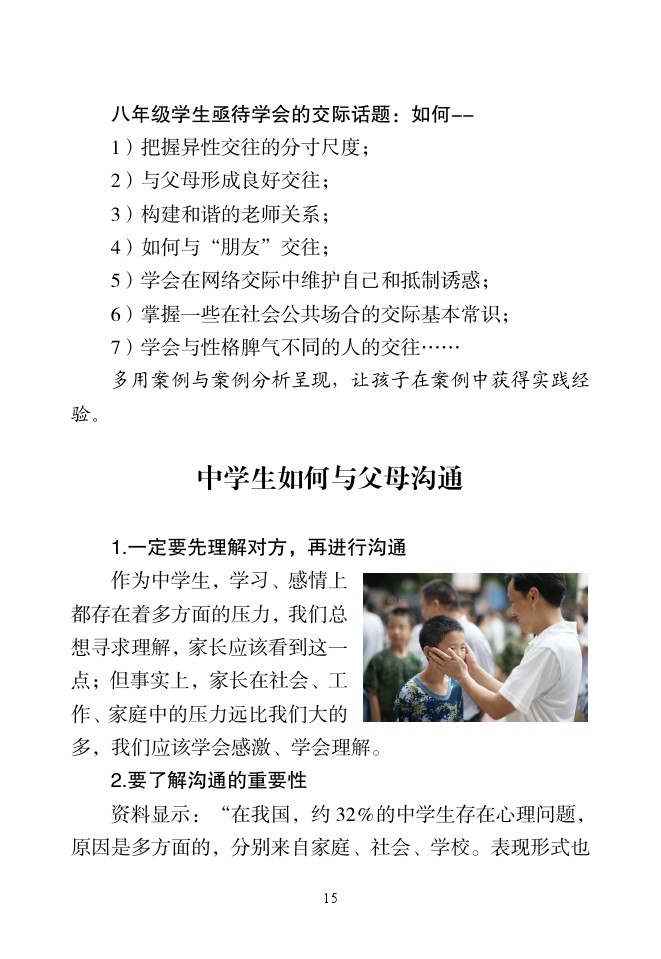 八年级学生亟待学会的交际话题：如何--

1）把握异性交往的分寸尺度；

2）与父母形成良好交往；

3）构建和谐的老师关系；

4）如何与“朋友”交往；

5）学会在网络交际中维护自己和抵制诱惑；

6）掌握一些在社会公共场合的交际基本常识；

7）学会与性格脾气不同的人的交往……

多用案例与案例分析呈现，让孩子在案例中获得实践经验。

中学生如何与父母沟通

1.一定要先理解对方，再进行沟通

作为中学生，学习、感情上都存在着多方面的压力，我们总想寻求理解，家长应该看到这一点；但事实上，家长在社会、工作、家庭中的压力远比我们大的多，我们应该学会感激、学会理解。

2.要了解沟通的重要性

资料显示：“在我国，约32%的中学生存在心理问题，原因是多方面的，分别来自家庭、社会、学校。表现形式也

15